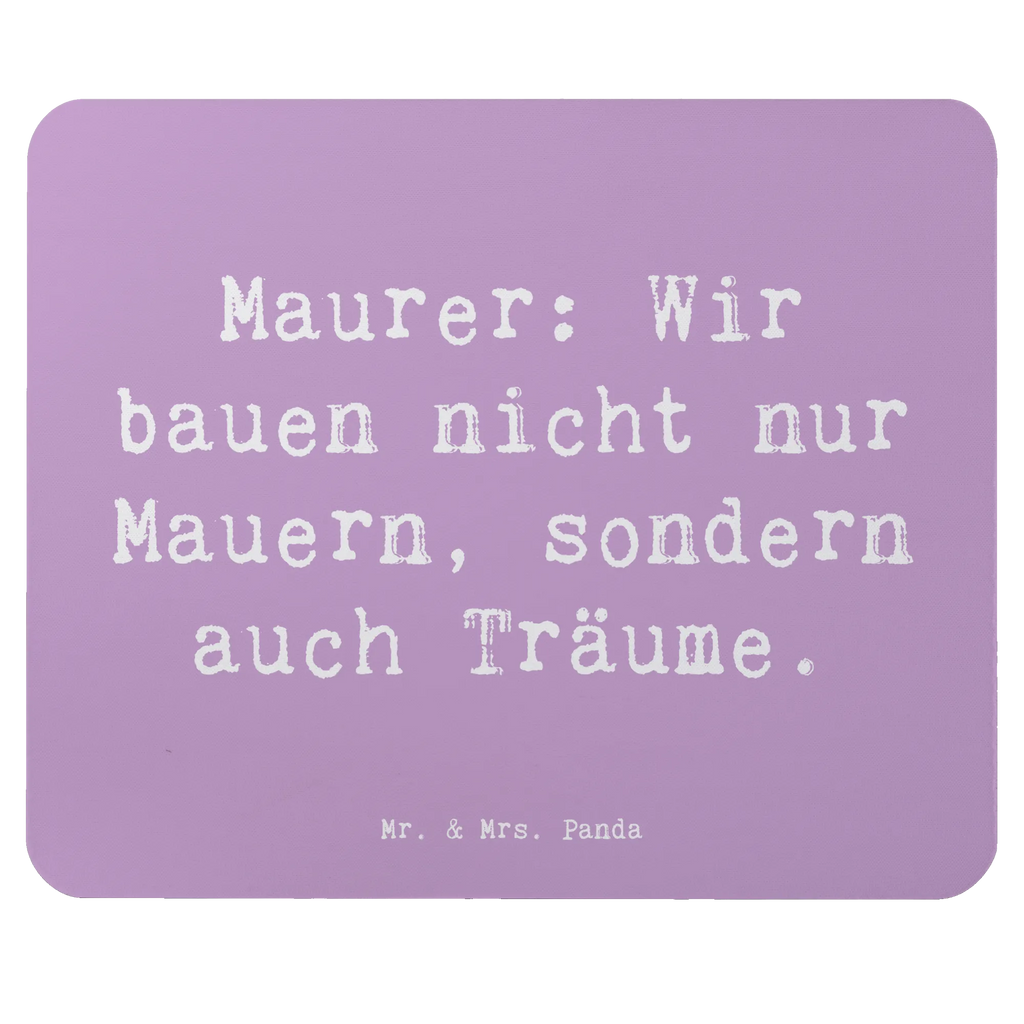 Maurer: Wir bauen nicht nur Mauern, sondern auch Träume.

Mr. & Mrs. Panda